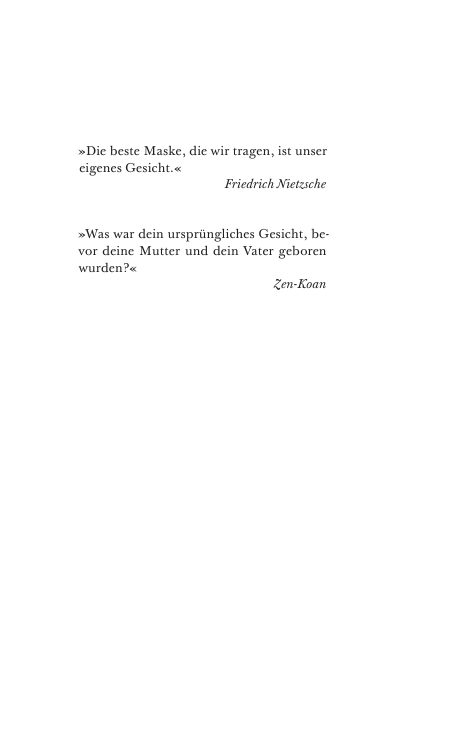 »Die beste Maske, die wir tragen, ist unser eigenes Gesicht.«
Friedrich Nietzsche

»Was war dein ursprüngliches Gesicht, bevor deine Mutter und dein Vater geboren wurden?«
Zen-Koan